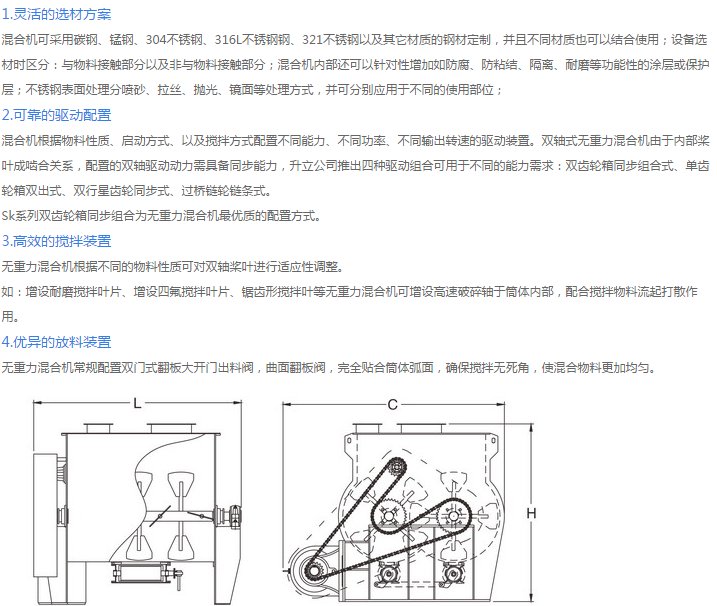 1.灵活的选材方案

混合机可采用碳钢、锰钢、304不锈钢、316L不锈钢钢、321不锈钢以及其它材质的钢材定制，并且不同材质也可以结合使用；设备选材时区分：与物料接触部分以及非与物料接触部分；混合机内部还可以针对性增加如防腐、防粘结、隔离、耐磨等功能性的涂层或保护层；不锈钢表面处理分喷砂、拉丝、抛光、镜面等处理方式，并可分别应用于不同的使用部位；

2.可靠的驱动配置

混合机根据物料性质、启动方式、以及搅拌方式配置不同能力、不同功率、不同输出转速的驱动装置。双轴式无重力混合机由于内部桨叶成啮合关系，配置的双轴驱动动力需具备同步能力，升立公司推出四种驱动组合可用于不同的能力需求：双齿轮箱同步组合式、单齿轮箱双出式、双行星齿轮同步式、过桥链轮链条式。

Sk系列双齿轮箱同步组合为无重力混合机最优质的配置方式。

3.高效的搅拌装置

无重力混合机根据不同的物料性质可对双轴桨叶进行适应性调整。

如：增设耐磨搅拌叶片、增设四氟搅拌叶片、锯齿形搅拌叶等无重力混合机可增设高速破碎轴于筒体内部，配合搅拌物料流起打散作用。

4.优异的放料装置

无重力混合机常规配置双门式翻板大开门出料阀，曲面翻板阀，完全贴合筒体弧面，确保搅拌无死角，使混合物料更加均匀。

L

C

H